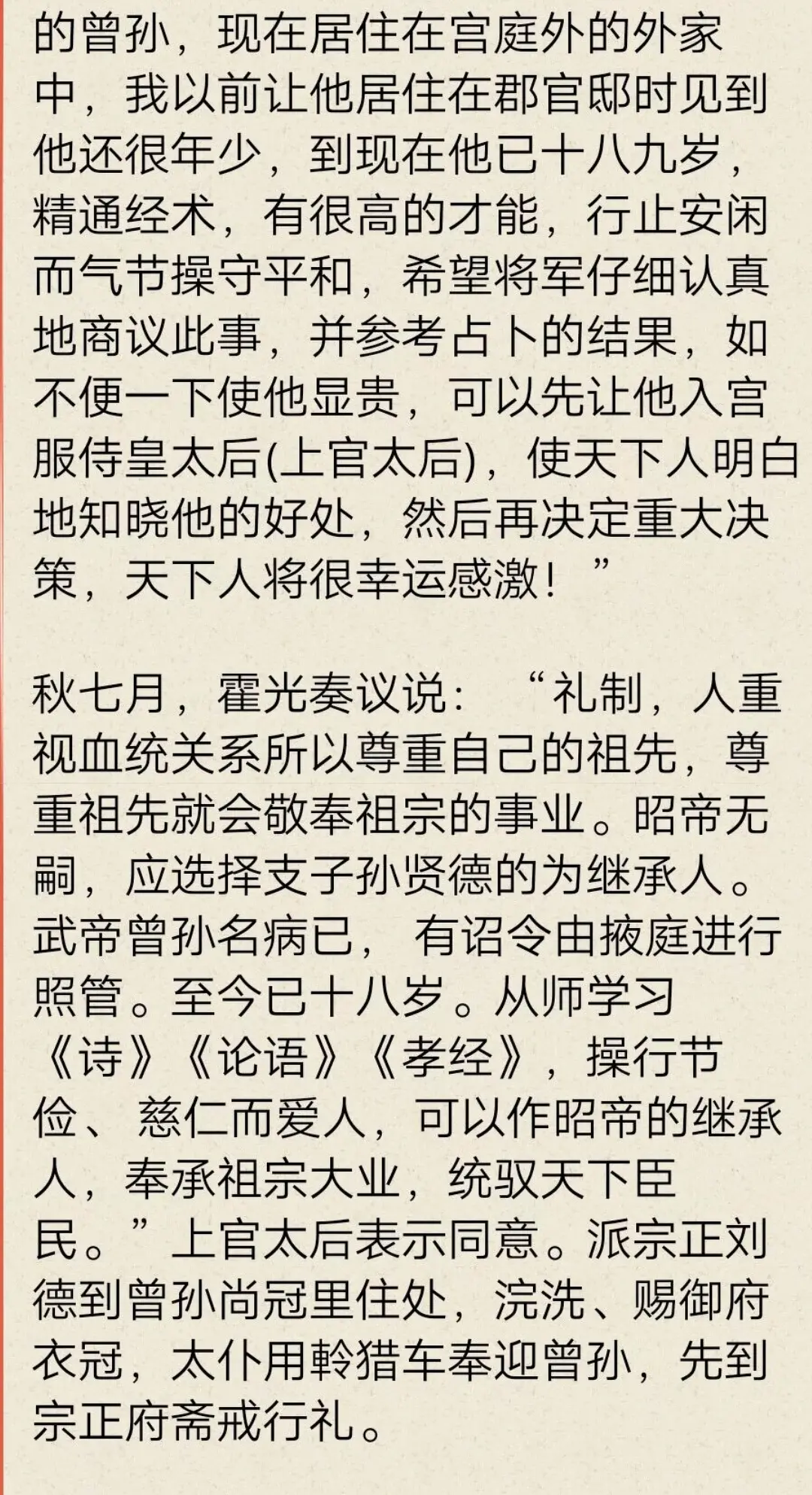 的曾孙，现在居住在宫庭外的外家中，我以前让他居住在郡官邸时见到他还很年少，到现在他已十八九岁，精通经术，有很高的才能，行止安闲而气节操守平和，希望将军仔细认真地商议此事，并参考占卜的结果，如不便一下使他显贵，可以先让他入宫服侍皇太后(上官太后)，使天下人明白地知晓他的好处，然后再决定重大决策，天下人将很幸运感激！”

秋七月，霍光奏议说：“礼制，人重视血统关系所以尊重自己的祖先，尊重祖先就会敬奉祖宗的事业。昭帝无嗣，应选择支子孙贤德的为继承人。武帝曾孙名病已，有诏令由掖庭进行照管。至今已十八岁。从师学习《诗》《论语》《孝经》，操行节俭、慈仁而爱人，可以作昭帝的继承人，奉承祖宗大业，统驭天下臣民。”上官太后表示同意。派宗正刘德到曾孙尚冠里住处，浣洗、赐御府衣冠，太仆用軨猎车奉迎曾孙，先到宗正府斋戒行礼。